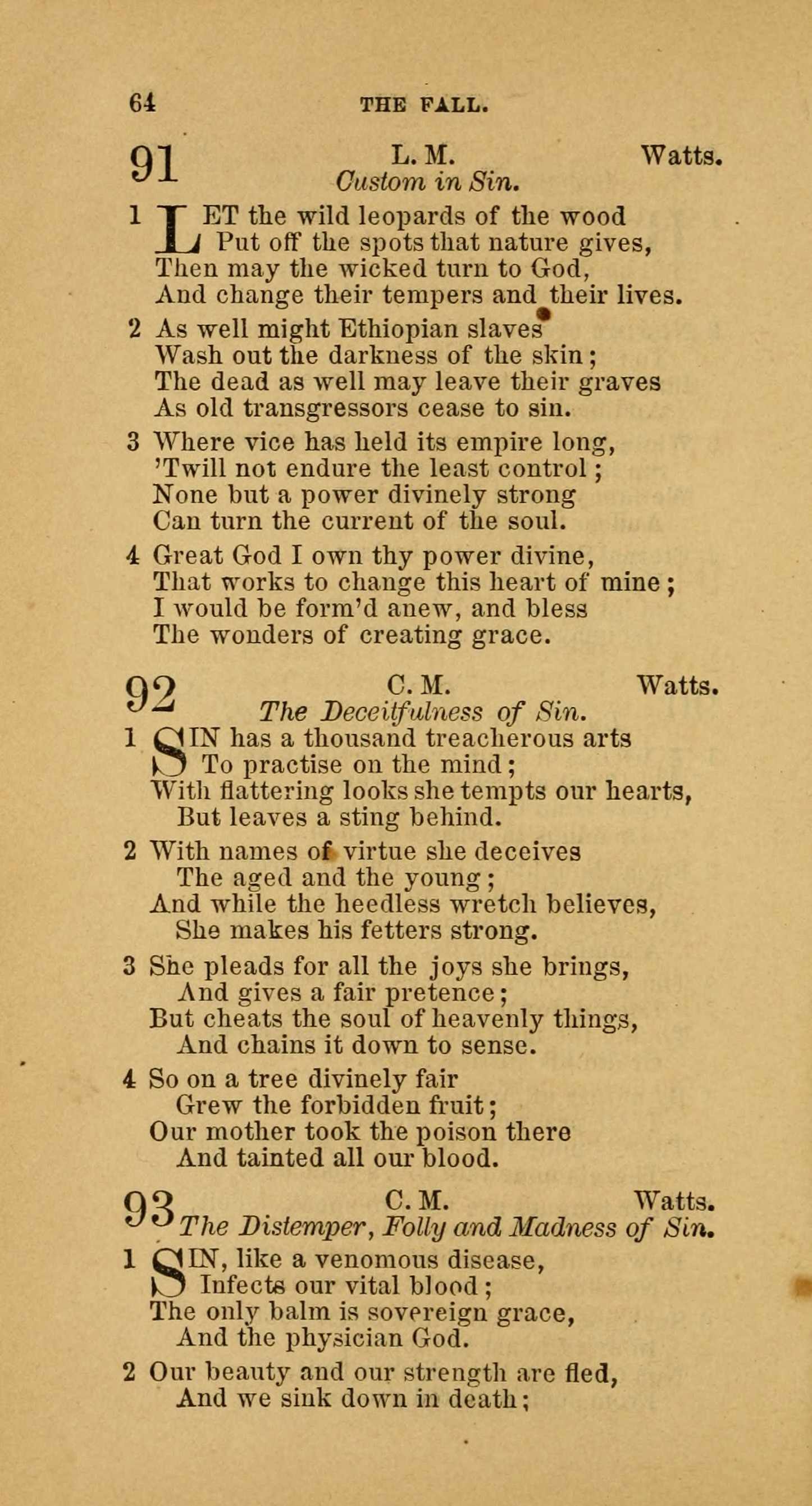 64 THE FALL.

91 L. M. Watts.
Custom in Sin.

1 LET the wild leopards of the wood
Put off the spots that nature gives,
Then may the wicked turn to God,
And change their tempers and their lives.

2 As well might Ethiopian slaves
Wash out the darkness of the skin;
The dead as well may leave their graves
As old transgressors cease to sin.

3 Where vice has held its empire long,
'Twill not endure the least control;
None but a power divinely strong
Can turn the current of the soul.

4 Great God I own thy power divine,
That works to change this heart of mine;
I would be form'd anew, and bless
The wonders of creating grace.

92 C. M. Watts.
The Deceitfulness of Sin.

1 SIN has a thousand treacherous arts
To practise on the mind;
With flattering looks she tempts our hearts,
But leaves a sting behind.

2 With names of virtue she deceives
The aged and the young;
And while the heedless wretch believes,
She makes his fetters strong.

3 She pleads for all the joys she brings,
And gives a fair pretence;
But cheats the soul of heavenly things,
And chains it down to sense.

4 So on a tree divinely fair
Grew the forbidden fruit;
Our mother took the poison there
And tainted all our blood.

93 C. M. Watts.
The Distemper, Folly and Madness of Sin.

1 SIN, like a venomous disease,
Infects our vital blood;
The only balm is sovereign grace,
And the physician God.

2 Our beauty and our strength are fled,
And we sink down in death;